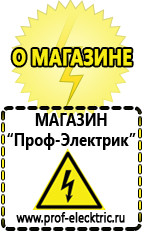 О МАГАЗИНЕ

МАГАЗИН
“Проф-Электрик”

www.prof-electric.ru